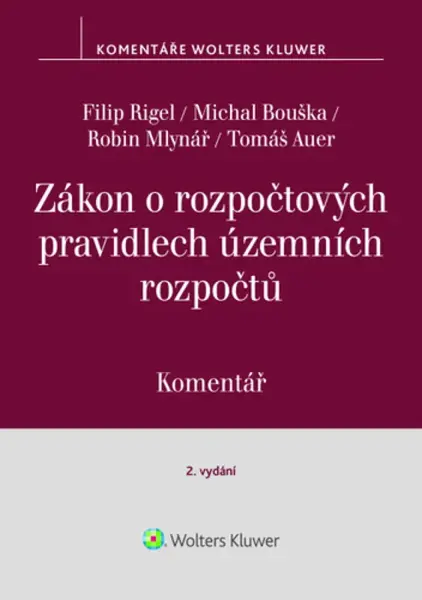 KOMENTÁŘE WOLTERS KLUWER

Filip Rigel / Michal Bouška / Robin Mlynář / Tomáš Auer

Zákon o rozpočtových pravidlech územních rozpočtů

Komentář

2. vydání

Wolters Kluwer